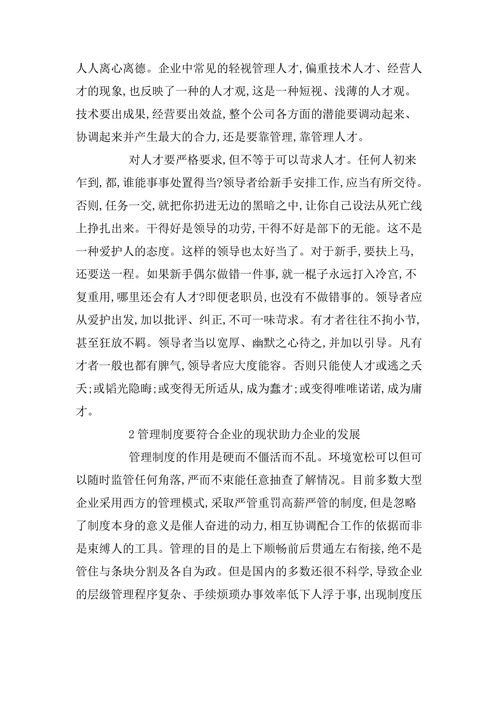 人人离心离德。企业中常见的轻视管理人才,偏重技术人才、经营人才的现象,也反映了一种的人才观,这是一种短视、浅薄的人才观。技术要出成果,经营要出效益,整个公司各方面的潜能要调动起来、协调起来并产生最大的合力,还是要靠管理,靠管理人才。

对人才要严格要求,但不等于可以苛求人才。任何人初来乍到,都,谁能事事处置得当?领导者给新手安排工作,应当有所交待。否则,任务一交,就把你扔进无边的黑暗之中,让你自己设法从死亡线上挣扎出来。干得好是领导的功劳,干得不好是部下的无能。这不是一种爱护人的态度。这样的领导也太好当了。对于新手,要扶上马,还要送一程。如果新手偶尔做错一件事,就一棍子永远打入冷宫,不复重用,哪里还会有人才?即便老职员,也没有不做错事的。领导者应从爱护出发,加以批评、纠正,不可一味苛求。有才者往往不拘小节,甚至狂放不羁。领导者当以宽厚、幽默之心待之,并加以引导。凡有才者一般也都有脾气,领导者应大度能容。否则只能使人才或逃之夭夭;或韬光隐晦;或变得无所适从,成为蠢才;或变得唯唯诺诺,成为庸才。

2 管理制度要符合企业的现状助力企业的发展

管理制度的作用是硬而不僵活而不乱。环境宽松可以但可以随时监管任何角落,严而不束能任意抽查了解情况。目前多数大型企业采用西方的管理模式,采取严管重罚高薪严管的制度,但是忽略了制度本身的意义是催人奋进的动力,相互协调配合工作的依据而非是束缚人的工具。管理的目的是上下顺畅前后贯通左右衔接,绝不是管住与条块分割及各自为政。但是国内的多数还很不科学,导致企业的层级管理程序复杂、手续烦琐办事效率低下人浮于事,出现制度压